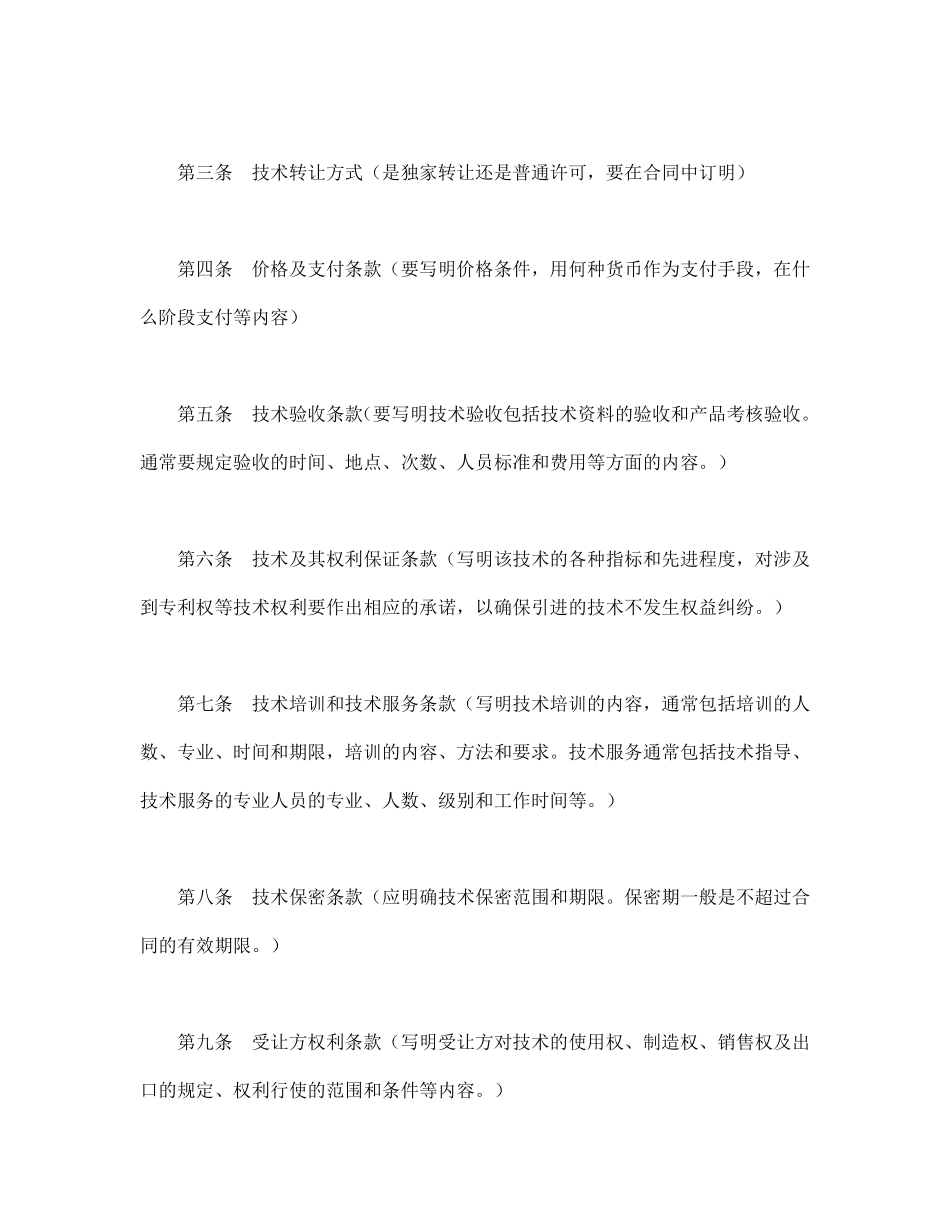 第三条　技术转让方式（是独家转让还是普通许可，要在合同中订明）

第四条　价格及支付条款（要写明价格条件，用何种货币作为支付手段，在什么阶段支付等内容）

第五条　技术验收条款(要写明技术验收包括技术资料的验收和产品考核验收。通常要规定验收的时间、地点、次数、人员标准和费用等方面的内容。）

第六条　技术及其权利保证条款（写明该技术的各种指标和先进程度，对涉及到专利权等技术权利要作出相应的承诺，以确保引进的技术不发生权益纠纷。）

第七条　技术培训和技术服务条款（写明技术培训的内容，通常包括培训的人数、专业、时间和期限，培训的内容、方法和要求。技术服务通常包括技术指导、技术服务的专业人员的专业、人数、级别和工作时间等。）

第八条　技术保密条款（应明确技术保密范围和期限。保密期一般是不超过合同的有效期限。）

第九条　受让方权利条款（写明受让方对技术的使用权、制造权、销售权及出口的规定、权利行使的范围和条件等内容。）